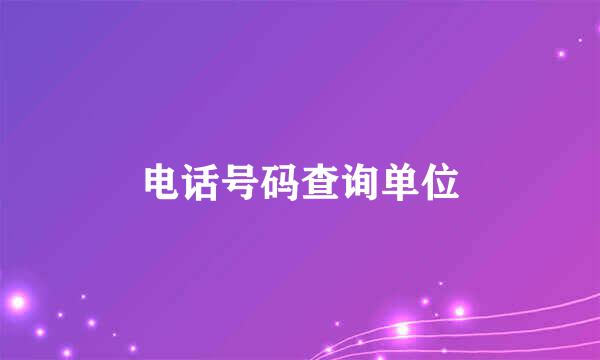 电话号码查询单位